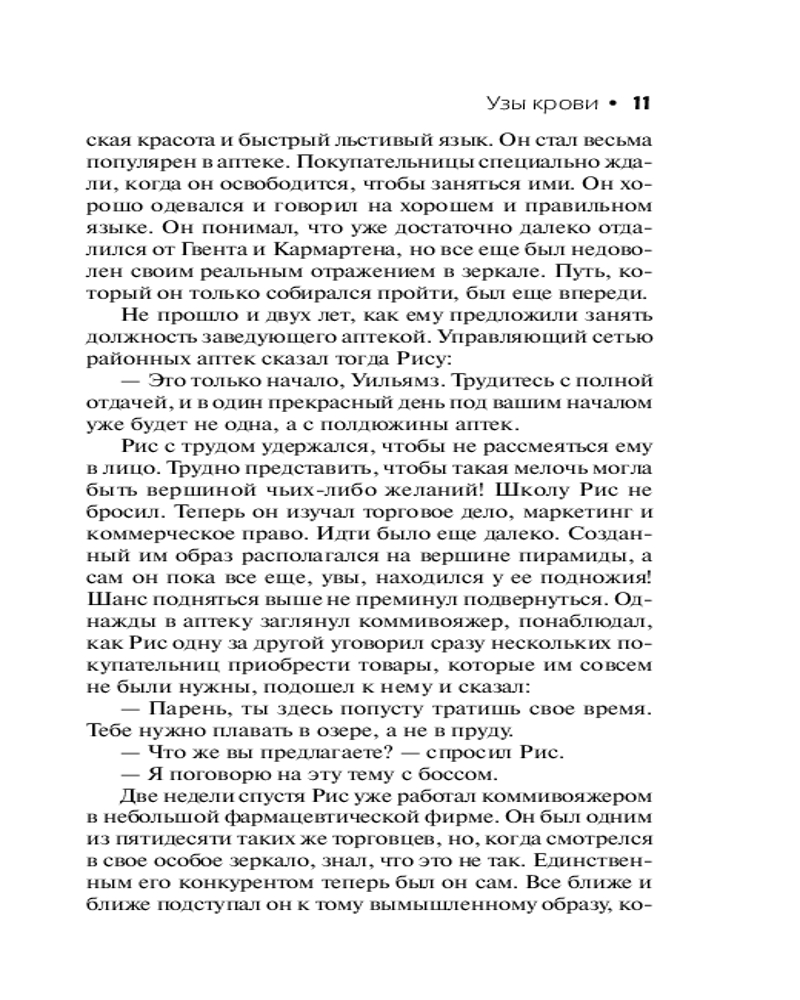 Узы крови • 11

ская красота и быстрый льстивый язык. Он стал весьма популярен в аптеке. Покупательницы специально ждали, когда он освободится, чтобы заняться ими. Он хорошо одевался и говорил на хорошем и правильном языке. Он понимал, что уже достаточно далеко отдалился от Гвента и Кармартена, но все еще был недоволен своим реальным отражением в зеркале. Путь, который он только собирался пройти, был еще впереди.

Не прошло и двух лет, как ему предложили занять должность заведующего аптекой. Управляющий сетью районных аптек сказал тогда Рису:

— Это только начало, Уильямз. Трудитесь с полной отдачей, и в один прекрасный день под вашим началом уже будет не одна, а с полдюжины аптек.

Рис с трудом удержался, чтобы не рассмеяться ему в лицо. Трудно представить, чтобы такая мелочь могла быть вершиной чьих-либо желаний! Школу Рис не бросил. Теперь он изучал торговое дело, маркетинг и коммерческое право. Идти было еще далеко. Созданный им образ располагался на вершине пирамиды, а сам он пока все еще, увы, находился у ее подножия! Шанс подняться выше не преминул подвернуться. Однажды в аптеку заглянул коммивояжер, понаблюдал, как Рис одну за другой уговорил сразу нескольких покупательниц приобрести товары, которые им совсем не были нужны, подошел к нему и сказал:

— Парень, ты здесь попусту тратишь свое время. Тебе нужно плавать в озере, а не в пруду.

— Что же вы предлагаете? — спросил Рис.

— Я поговорю на эту тему с боссом.

Две недели спустя Рис уже работал коммивояжером в небольшой фармацевтической фирме. Он был одним из пятидесяти таких же торговцев, но, когда смотрелся в свое особое зеркало, знал, что это не так. Единственным его конкурентом теперь был он сам. Все ближе и ближе подступал он к тому вымышленному образу, ко-